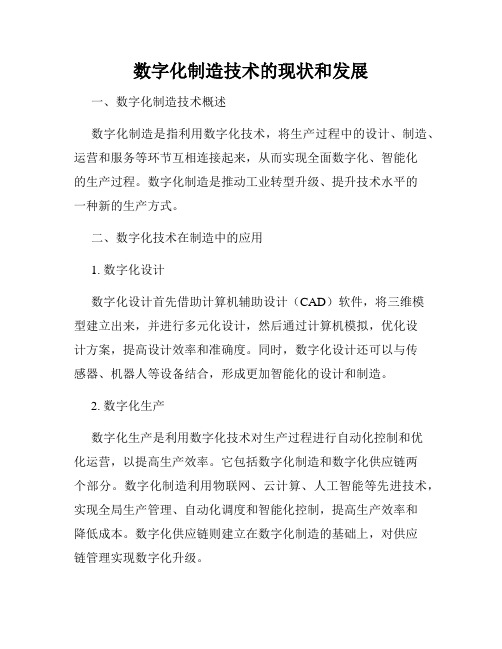 数字化制造技术的现状和发展

一、数字化制造技术概述

数字化制造是指利用数字化技术，将生产过程中的设计、制造、运营和服务等环节互相连接起来，从而实现全面数字化、智能化的生产过程。数字化制造是推动工业转型升级、提升技术水平的一种新的生产方式。

二、数字化技术在制造中的应用

1. 数字化设计

数字化设计首先借助计算机辅助设计（CAD）软件，将三维模型建立出来，并进行多元化设计，然后通过计算机模拟，优化设计方案，提高设计效率和准确度。同时，数字化设计还可以与传感器、机器人等设备结合，形成更加智能化的设计和制造。

2. 数字化生产

数字化生产是利用数字化技术对生产过程进行自动化控制和优化运营，以提高生产效率。它包括数字化制造和数字化供应链两个部分。数字化制造利用物联网、云计算、人工智能等先进技术，实现全局生产管理、自动化调度和智能化控制，提高生产效率和降低成本。数字化供应链则建立在数字化制造的基础上，对供应链管理实现数字化升级。